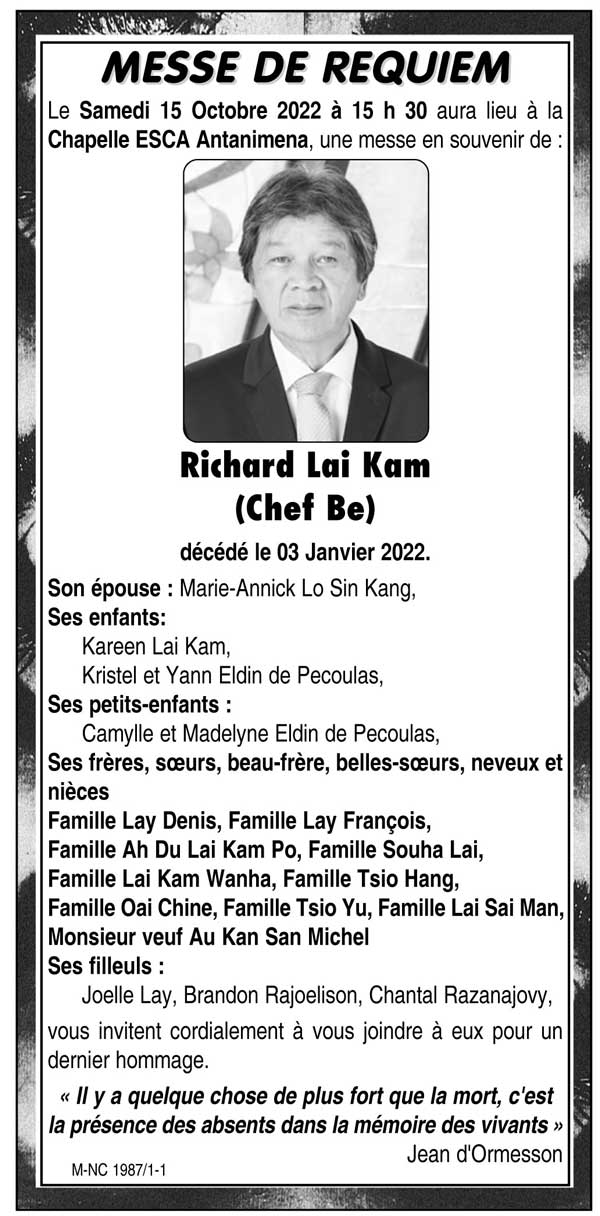 MESSE DE REQUIEM

Le Samedi 15 Octobre 2022 à 15 h 30 aura lieu à la Chapelle ESCA Antanimena, une messe en souvenir de :

Richard Lai Kam
(Chef Be)

décédé le 03 Janvier 2022.

Son épouse : Marie-Annick Lo Sin Kang,
Ses enfants:
Kareen Lai Kam,
Kristel et Yann Eldin de Pecoulas,
Ses petits-enfants :
Camylle et Madelyne Eldin de Pecoulas,
Ses frères, sœurs, beau-frère, belles-sœurs, neveux et nièces
Famille Lay Denis, Famille Lay François,
Famille Ah Du Lai Kam Po, Famille Souha Lai,
Famille Lai Kam Wanha, Famille Tsio Hang,
Famille Oai Chine, Famille Tsio Yu, Famille Lai Sai Man,
Monsieur veuf Au Kan San Michel
Ses filleuls :
Joelle Lay, Brandon Rajoelison, Chantal Razanajovy,
vous invitent cordialement à vous joindre à eux pour un dernier hommage.

« Il y a quelque chose de plus fort que la mort, c'est la présence des absents dans la mémoire des vivants »
Jean d'Ormesson

M-NC 1987/1-1